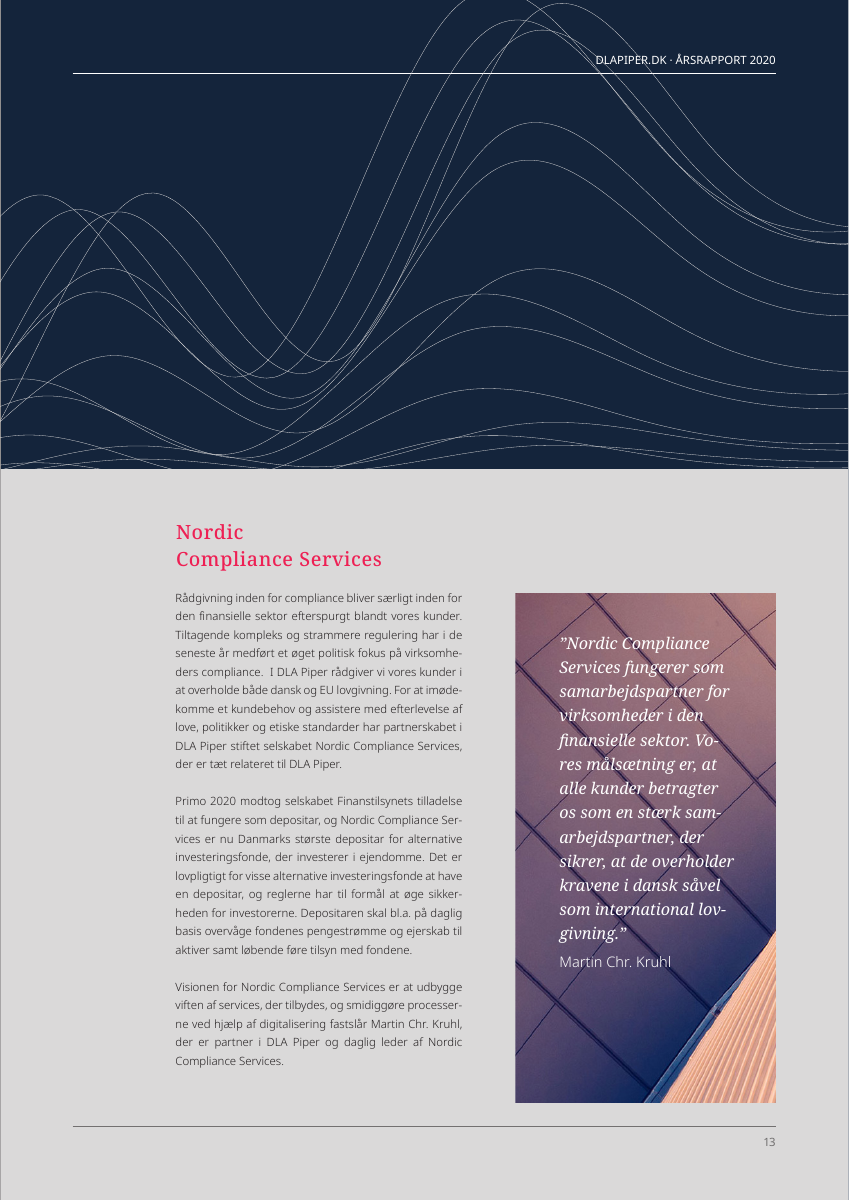 DLAPIPER.DK · ÅRSRAPPORT 2020

Nordic
Compliance Services

Rådgivning inden for compliance bliver særligt inden for den finansielle sektor efterspurgt blandt vores kunder. Tiltagende kompleks og strammere regulering har i de seneste år medført et øget politisk fokus på virksomheders compliance. I DLA Piper rådgiver vi vores kunder i at overholde både dansk og EU lovgivning. For at imødekomme et kundebehov og assistere med efterlevelse af love, politikker og etiske standarder har partnerskabet i DLA Piper stiftet selskabet Nordic Compliance Services, der er tæt relateret til DLA Piper.

Primo 2020 modtog selskabet Finanstilsynets tilladelse til at fungere som depositar, og Nordic Compliance Services er nu Danmarks største depositar for alternative investeringsfonde, der investerer i ejendomme. Det er lovpligtigt for visse alternative investeringsfonde at have en depositar, og reglerne har til formål at øge sikkerheden for investorerne. Depositaren skal bl.a. på daglig basis overvåge fondenes pengestrømme og ejerskab til aktiver samt løbende føre tilsyn med fondene.

Visionen for Nordic Compliance Services er at udbygge viften af services, der tilbydes, og smidiggøre processerne ved hjælp af digitalisering fastslår Martin Chr. Kruhl, der er partner i DLA Piper og daglig leder af Nordic Compliance Services.

”Nordic Compliance Services fungerer som samarbejdspartner for virksomheder i den finansielle sektor. Vores målsætning er, at alle kunder betragter os som en stærk samarbejdspartner, der sikrer, at de overholder kravene i dansk såvel som international lovgivning.”
Martin Chr. Kruhl

13